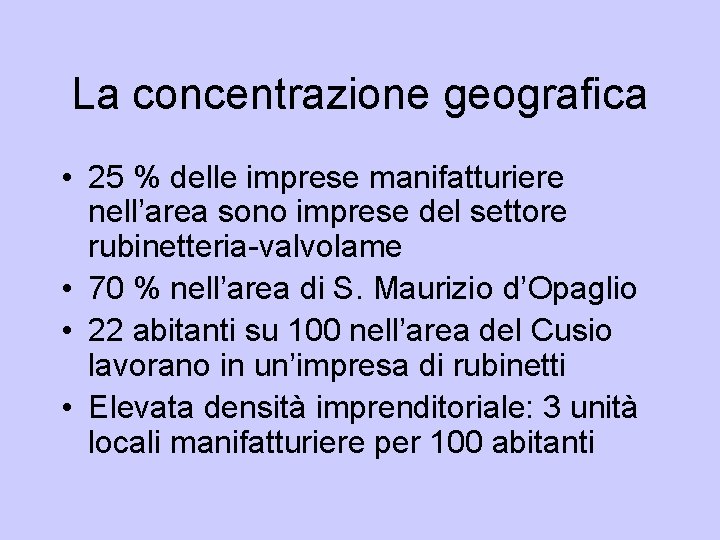 La concentrazione geografica

• 25 % delle imprese manifatturiere nell’area sono imprese del settore rubinetteria-valvolame
• 70 % nell’area di S. Maurizio d’Opaglio
• 22 abitanti su 100 nell’area del Cusio lavorano in un’impresa di rubinetti
• Elevata densità imprenditoriale: 3 unità locali manifatturiere per 100 abitanti